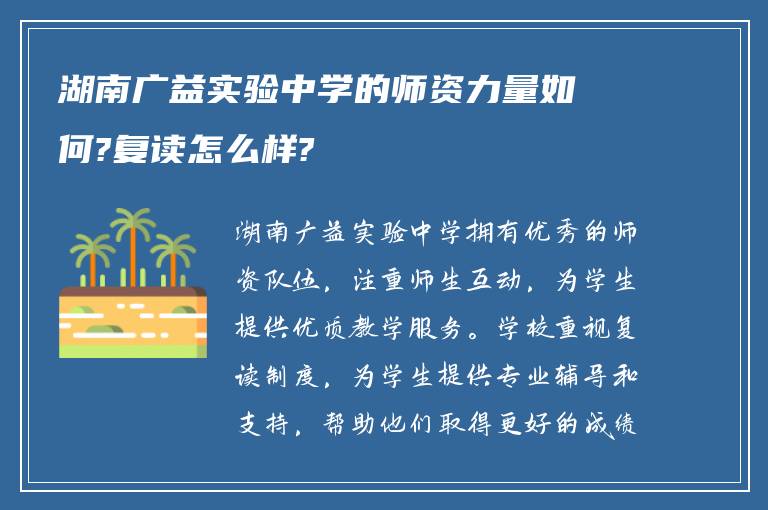 湖南广益实验中学的师资力量如何?复读怎么样?

湖南广益实验中学拥有优秀的师资队伍，注重师生互动，为学生提供优质教学服务。学校重视复读制度，为学生提供专业辅导和支持，帮助他们取得更好的成绩